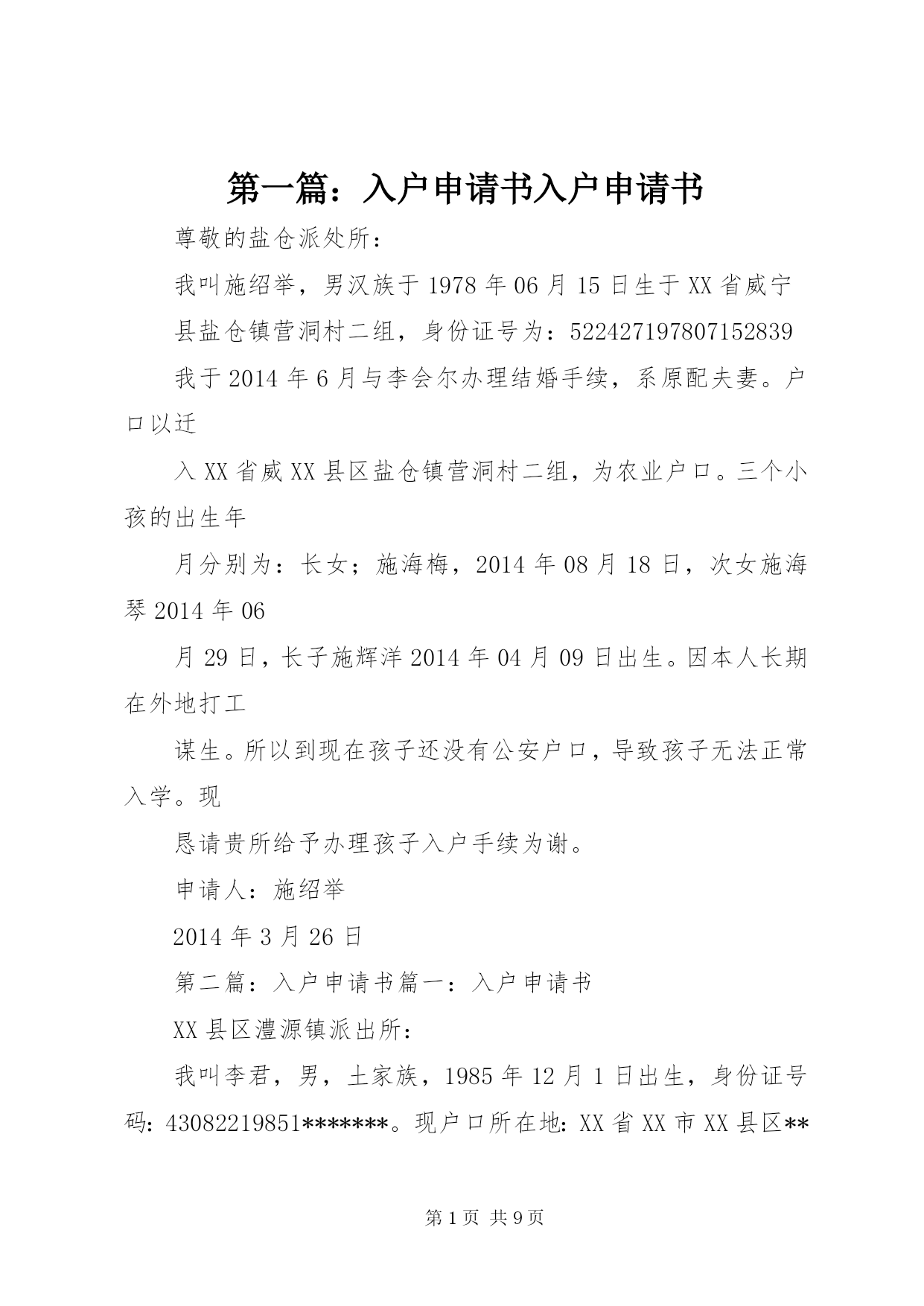 第一篇：入户申请书入户申请书

尊敬的盐仓派处所：

我叫施绍举，男汉族于1978年06月15日生于XX省威宁县盐仓镇营洞村二组，身份证号为：522427197807152839

我于2014年6月与李会尔办理结婚手续，系原配夫妻。户口以迁

入XX省威XX县区盐仓镇营洞村二组，为农业户口。三个小孩的出生年

月分别为：长女；施海梅，2014年08月18日，次女施海琴2014年06

月29日，长子施辉洋2014年04月09日出生。因本人长期在外地打工

谋生。所以到现在孩子还没有公安户口，导致孩子无法正常入学。现

恳请贵所给予办理孩子入户手续为谢。

申请人：施绍举

2014年3月26日

第二篇：入户申请书篇一：入户申请书

XX县区澧源镇派出所：

我叫李君，男，土家族，1985年12月1日出生，身份证号码：43082219851*******。现户口所在地：XX省XX市XX县区**

第1页 共9页